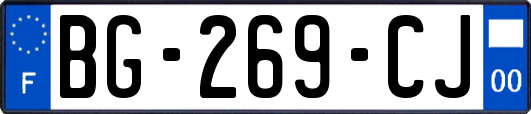 F

BG-269-CJ

00